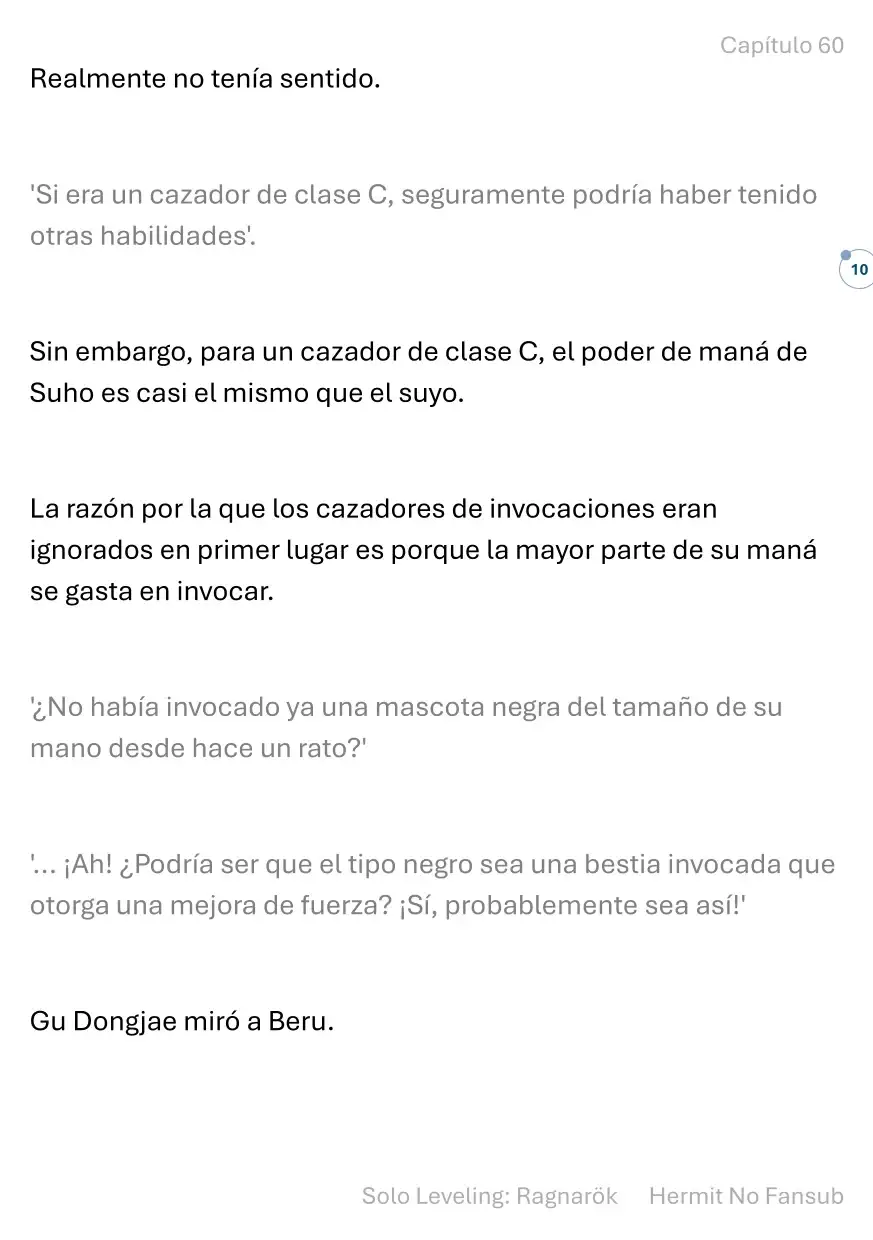 Capítulo 60

Realmente no tenía sentido.

'Si era un cazador de clase C, seguramente podría haber tenido otras habilidades'.

10

Sin embargo, para un cazador de clase C, el poder de maná de Suho es casi el mismo que el suyo.

La razón por la que los cazadores de invocaciones eran ignorados en primer lugar es porque la mayor parte de su maná se gasta en invocar.

'¿No había invocado ya una mascota negra del tamaño de su mano desde hace un rato?'

'... ¡Ah! ¿Podría ser que el tipo negro sea una bestia invocada que otorga una mejora de fuerza? ¡Sí, probablemente sea así!'

Gu Dongjae miró a Beru.

Solo Leveling: Ragnarök Hermit No Fansub